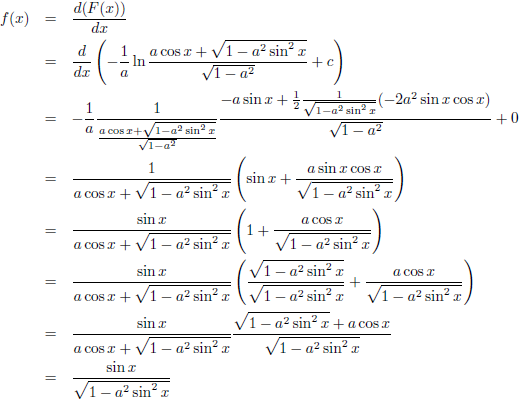 $f(x) = \frac{d(F(x))}{dx}$

$= \frac{d}{dx}\left(-\frac{1}{a}\ln\frac{a\cos x+\sqrt{1-a^2\sin^2 x}}{\sqrt{1-a^2}}+c\right)$

$= -\frac{1}{a}\frac{1}{\frac{a\cos x+\sqrt{1-a^2\sin^2 x}}{\sqrt{1-a^2}}}\frac{-a\sin x+\frac{1}{2}\frac{1}{\sqrt{1-a^2\sin^2 x}}(-2a^2\sin x\cos x)}{\sqrt{1-a^2}}+0$

$= \frac{1}{a\cos x+\sqrt{1-a^2\sin^2 x}}\left(\sin x+\frac{a\sin x\cos x}{\sqrt{1-a^2\sin^2 x}}\right)$

$= \frac{\sin x}{a\cos x+\sqrt{1-a^2\sin^2 x}}\left(1+\frac{a\cos x}{\sqrt{1-a^2\sin^2 x}}\right)$

$= \frac{\sin x}{a\cos x+\sqrt{1-a^2\sin^2 x}}\left(\frac{\sqrt{1-a^2\sin^2 x}}{\sqrt{1-a^2\sin^2 x}}+\frac{a\cos x}{\sqrt{1-a^2\sin^2 x}}\right)$

$= \frac{\sin x}{a\cos x+\sqrt{1-a^2\sin^2 x}}\frac{\sqrt{1-a^2\sin^2 x}+a\cos x}{\sqrt{1-a^2\sin^2 x}}$

$= \frac{\sin x}{\sqrt{1-a^2\sin^2 x}}$